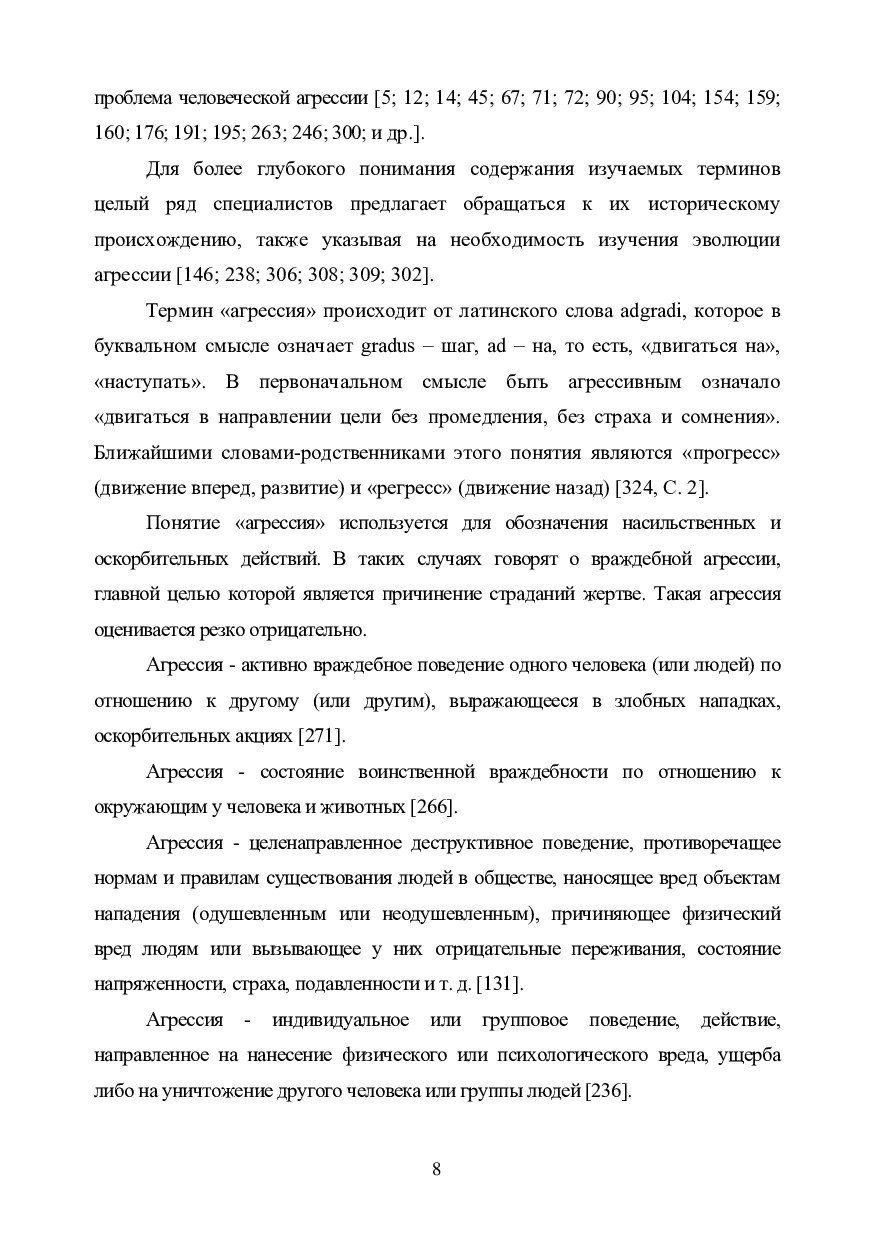 проблема человеческой агрессии [5; 12; 14; 45; 67; 71; 72; 90; 95; 104; 154; 159; 160; 176; 191; 195; 263; 246; 300; и др.].

Для более глубокого понимания содержания изучаемых терминов целый ряд специалистов предлагает обращаться к их историческому происхождению, также указывая на необходимость изучения эволюции агрессии [146; 238; 306; 308; 309; 302].

Термин «агрессия» происходит от латинского слова adgradi, которое в буквальном смысле означает gradus – шаг, ad – на, то есть, «двигаться на», «наступать». В первоначальном смысле быть агрессивным означало «двигаться в направлении цели без промедления, без страха и сомнения». Ближайшими словами-родственниками этого понятия являются «прогресс» (движение вперед, развитие) и «регресс» (движение назад) [324, С. 2].

Понятие «агрессия» используется для обозначения насильственных и оскорбительных действий. В таких случаях говорят о враждебной агрессии, главной целью которой является причинение страданий жертве. Такая агрессия оценивается резко отрицательно.

Агрессия - активно враждебное поведение одного человека (или людей) по отношению к другому (или другим), выражающееся в злобных нападках, оскорбительных акциях [271].

Агрессия - состояние воинственной враждебности по отношению к окружающим у человека и животных [266].

Агрессия - целенаправленное деструктивное поведение, противоречащее нормам и правилам существования людей в обществе, наносящее вред объектам нападения (одушевленным или неодушевленным), причиняющее физический вред людям или вызывающее у них отрицательные переживания, состояние напряженности, страха, подавленности и т. д. [131].

Агрессия - индивидуальное или групповое поведение, действие, направленное на нанесение физического или психологического вреда, ущерба либо на уничтожение другого человека или группы людей [236].

8